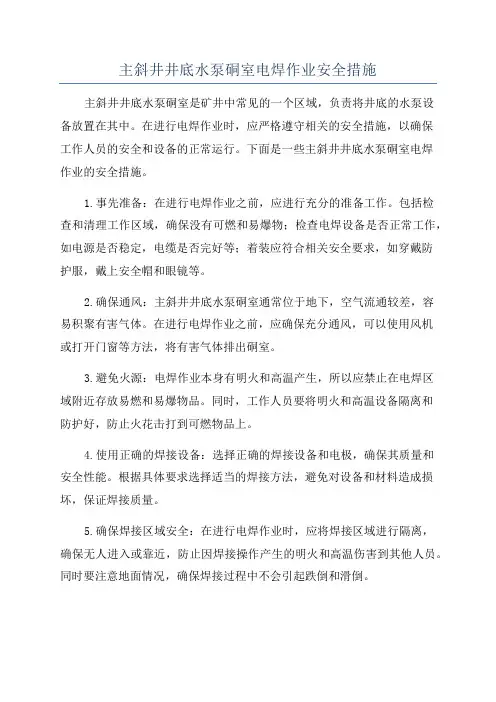 主斜井井底水泵硐室电焊作业安全措施

主斜井井底水泵硐室是矿井中常见的一个区域，负责将井底的水泵设备放置在其中。在进行电焊作业时，应严格遵守相关的安全措施，以确保工作人员的安全和设备的正常运行。下面是一些主斜井井底水泵硐室电焊作业的安全措施。

1.事先准备：在进行电焊作业之前，应进行充分的准备工作。包括检查和清理工作区域，确保没有可燃和易爆物；检查电焊设备是否正常工作，如电源是否稳定，电缆是否完好等；着装应符合相关安全要求，如穿戴防护服，戴上安全帽和眼镜等。

2.确保通风：主斜井井底水泵硐室通常位于地下，空气流通较差，容易积聚有害气体。在进行电焊作业之前，应确保充分通风，可以使用风机或打开门窗等方法，将有害气体排出硐室。

3.避免火源：电焊作业本身有明火和高温产生，所以应禁止在电焊区域附近存放易燃和易爆物品。同时，工作人员要将明火和高温设备隔离和防护好，防止火花击打到可燃物品上。

4.使用正确的焊接设备：选择正确的焊接设备和电极，确保其质量和安全性能。根据具体要求选择适当的焊接方法，避免对设备和材料造成损坏，保证焊接质量。

5.确保焊接区域安全：在进行电焊作业时，应将焊接区域进行隔离，确保无人进入或靠近，防止因焊接操作产生的明火和高温伤害到其他人员。同时要注意地面情况，确保焊接过程中不会引起跌倒和滑倒。